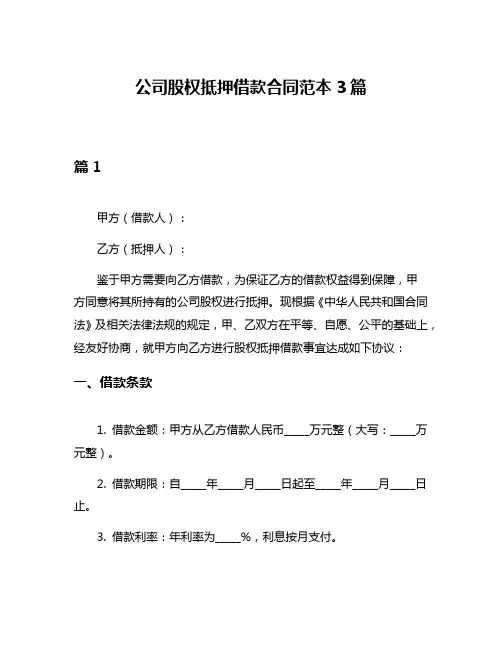 公司股权抵押借款合同范本 3 篇

篇 1

甲方（借款人）：

乙方（抵押人）：

鉴于甲方需要向乙方借款，为保证乙方的借款权益得到保障，甲方同意将其所持有的公司股权进行抵押。现根据《中华人民共和国合同法》及相关法律法规的规定，甲、乙双方在平等、自愿、公平的基础上，经友好协商，就甲方向乙方进行股权抵押借款事宜达成如下协议：

一、借款条款

1. 借款金额：甲方从乙方借款人民币____万元整（大写：____万元整）。

2. 借款期限：自____年____月____日起至____年____月____日止。

3. 借款利率：年利率为____%，利息按月支付。